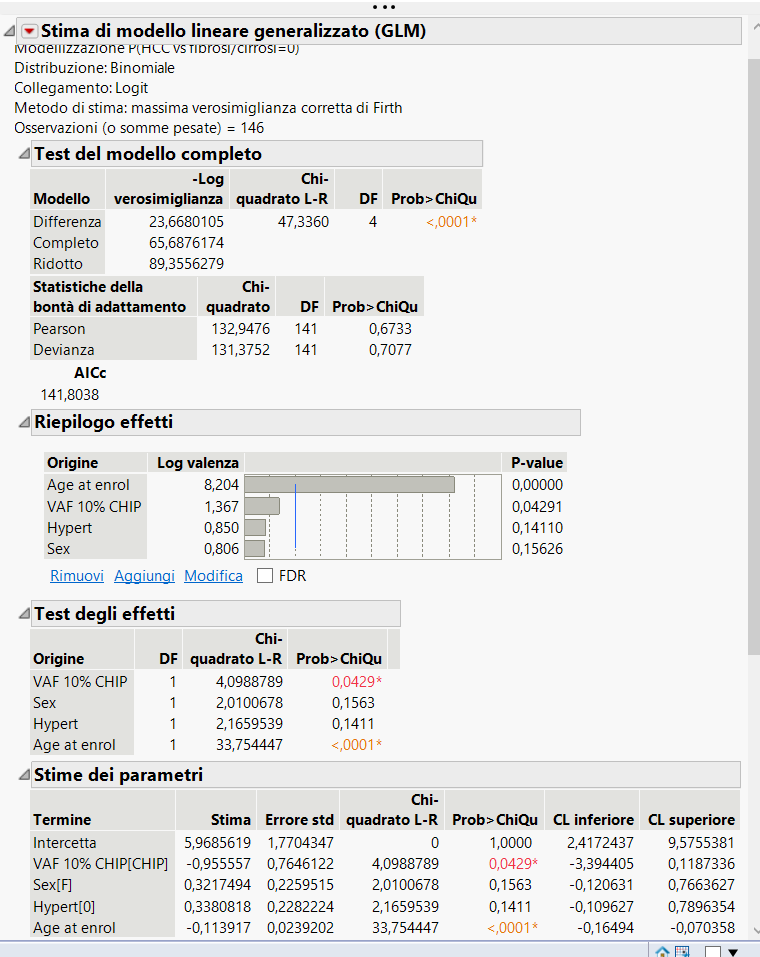 Stima di modello lineare generalizzato (GLM)

Modellizzazione P(HCC vs fibrosi/cirrosi=0)
Distribuzione: Binomiale
Collegamento: Logit
Metodo di stima: massima verosimiglianza corretta di Firth
Osservazioni (o somme pesate) = 146

Test del modello completo

| Modello | -Log verosimiglianza | Chi-quadrato L-R | DF | Prob>ChiQu |
|---|---|---|---|---|
| Differenza | 23,6680105 | 47,3360 | 4 | <,0001* |
| Completo | 65,6876174 | | | |
| Ridotto | 89,3556279 | | | |

| Statistiche della bontà di adattamento | Chi-quadrato | DF | Prob>ChiQu |
|---|---|---|---|
| Pearson | 132,9476 | 141 | 0,6733 |
| Devianza | 131,3752 | 141 | 0,7077 |

AICc
141,8038

Riepilogo effetti

| Origine | Log valenza | | P-value |
|---|---|---|---|
| Age at enrol | 8,204 | | 0,00000 |
| VAF 10% CHIP | 1,367 | | 0,04291 |
| Hypert | 0,850 | | 0,14110 |
| Sex | 0,806 | | 0,15626 |

Rimuovi Aggiungi Modifica FDR

Test degli effetti

| Origine | DF | Chi-quadrato L-R | Prob>ChiQu |
|---|---|---|---|
| VAF 10% CHIP | 1 | 4,0988789 | 0,0429* |
| Sex | 1 | 2,0100678 | 0,1563 |
| Hypert | 1 | 2,1659539 | 0,1411 |
| Age at enrol | 1 | 33,754447 | <,0001* |

Stime dei parametri

| Termine | Stima | Errore std | Chi-quadrato L-R | Prob>ChiQu | CL inferiore | CL superiore |
|---|---|---|---|---|---|---|
| Intercetta | 5,9685619 | 1,7704347 | 0 | 1,0000 | 2,4172437 | 9,5755381 |
| VAF 10% CHIP[CHIP] | -0,955557 | 0,7646122 | 4,0988789 | 0,0429* | -3,394405 | 0,1187336 |
| Sex[F] | 0,3217494 | 0,2259515 | 2,0100678 | 0,1563 | -0,120631 | 0,7663627 |
| Hypert[0] | 0,3380818 | 0,2282224 | 2,1659539 | 0,1411 | -0,109627 | 0,7896354 |
| Age at enrol | -0,113917 | 0,0239202 | 33,754447 | <,0001* | -0,16494 | -0,070358 |